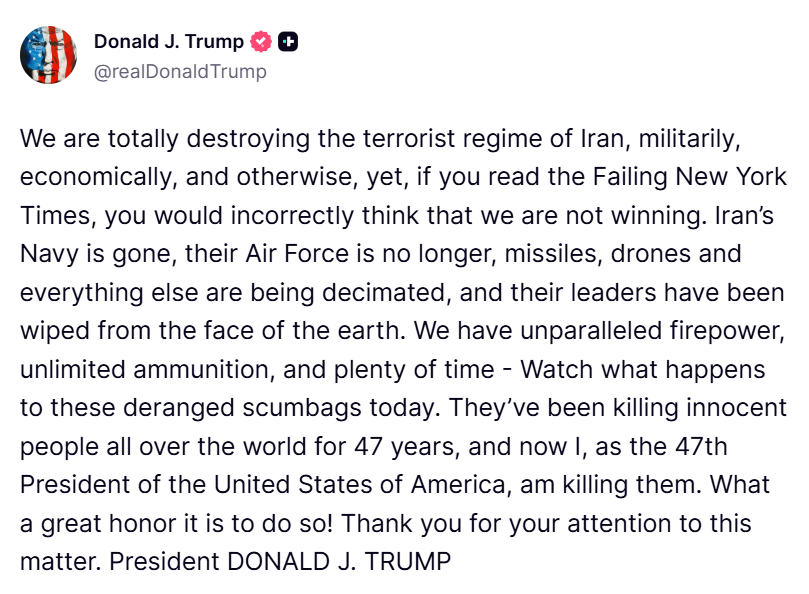 Donald J. Trump
@realDonaldTrump

We are totally destroying the terrorist regime of Iran, militarily, economically, and otherwise, yet, if you read the Failing New York Times, you would incorrectly think that we are not winning. Iran's Navy is gone, their Air Force is no longer, missiles, drones and everything else are being decimated, and their leaders have been wiped from the face of the earth. We have unparalleled firepower, unlimited ammunition, and plenty of time - Watch what happens to these deranged scumbags today. They've been killing innocent people all over the world for 47 years, and now I, as the 47th President of the United States of America, am killing them. What a great honor it is to do so! Thank you for your attention to this matter. President DONALD J. TRUMP